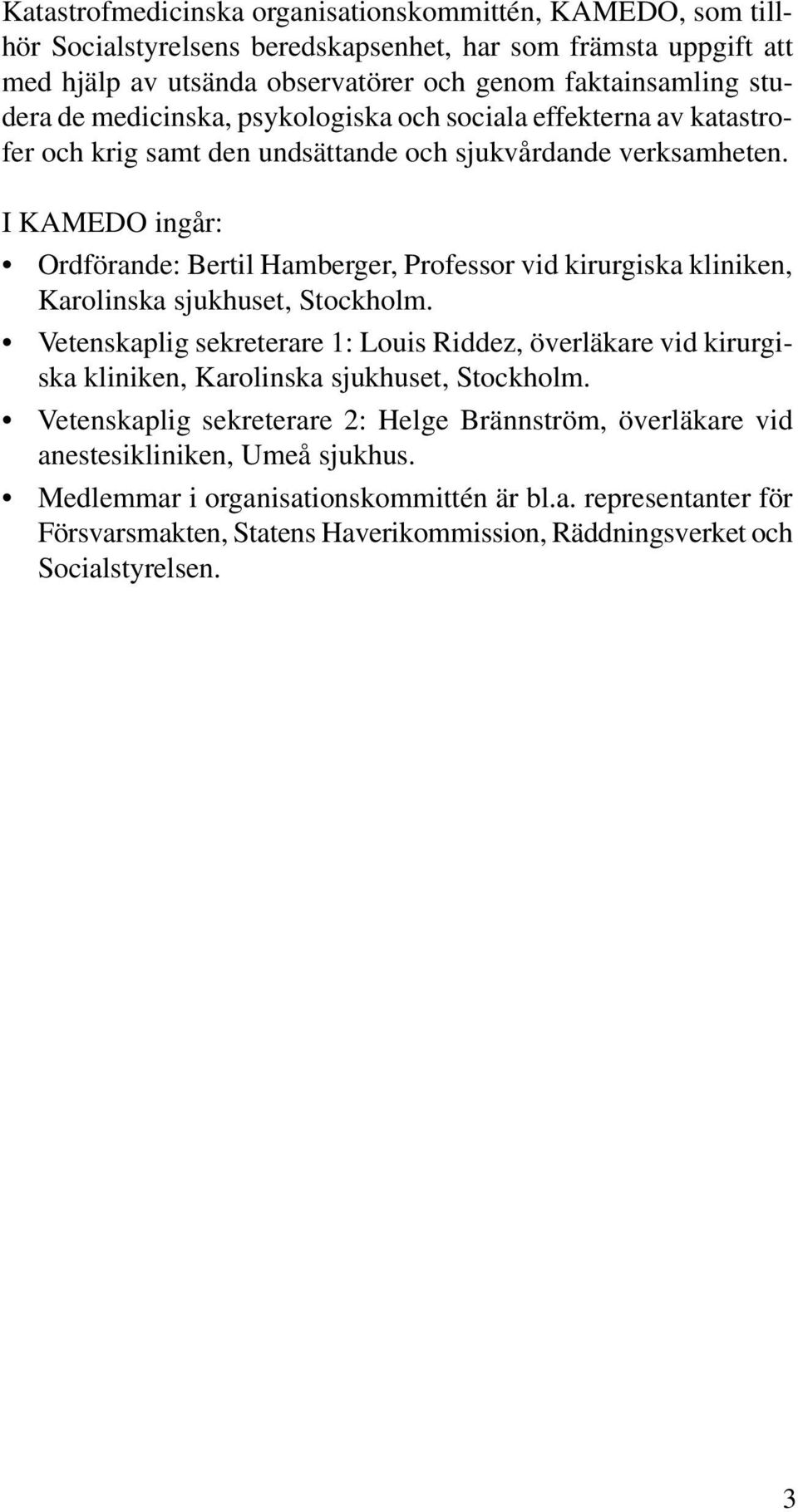 Katastrofmedicinska organisationskommittén, KAMEDO, som tillhör Socialstyrelsens beredskapsenhet, har som främsta uppgift att med hjälp av utsända observatörer och genom faktainsamling studera de medicinska, psykologiska och sociala effekterna av katastrofer och krig samt den undsättande och sjukvårdande verksamheten.

I KAMEDO ingår:

• Ordförande: Bertil Hamberger, Professor vid kirurgiska kliniken, Karolinska sjukhuset, Stockholm.

• Vetenskaplig sekreterare 1: Louis Riddez, överläkare vid kirurgiska kliniken, Karolinska sjukhuset, Stockholm.

• Vetenskaplig sekreterare 2: Helge Brännström, överläkare vid anestesikliniken, Umeå sjukhus.

• Medlemmar i organisationskommittén är bl.a. representanter för Försvarsmakten, Statens Haverikommission, Räddningsverket och Socialstyrelsen.

3